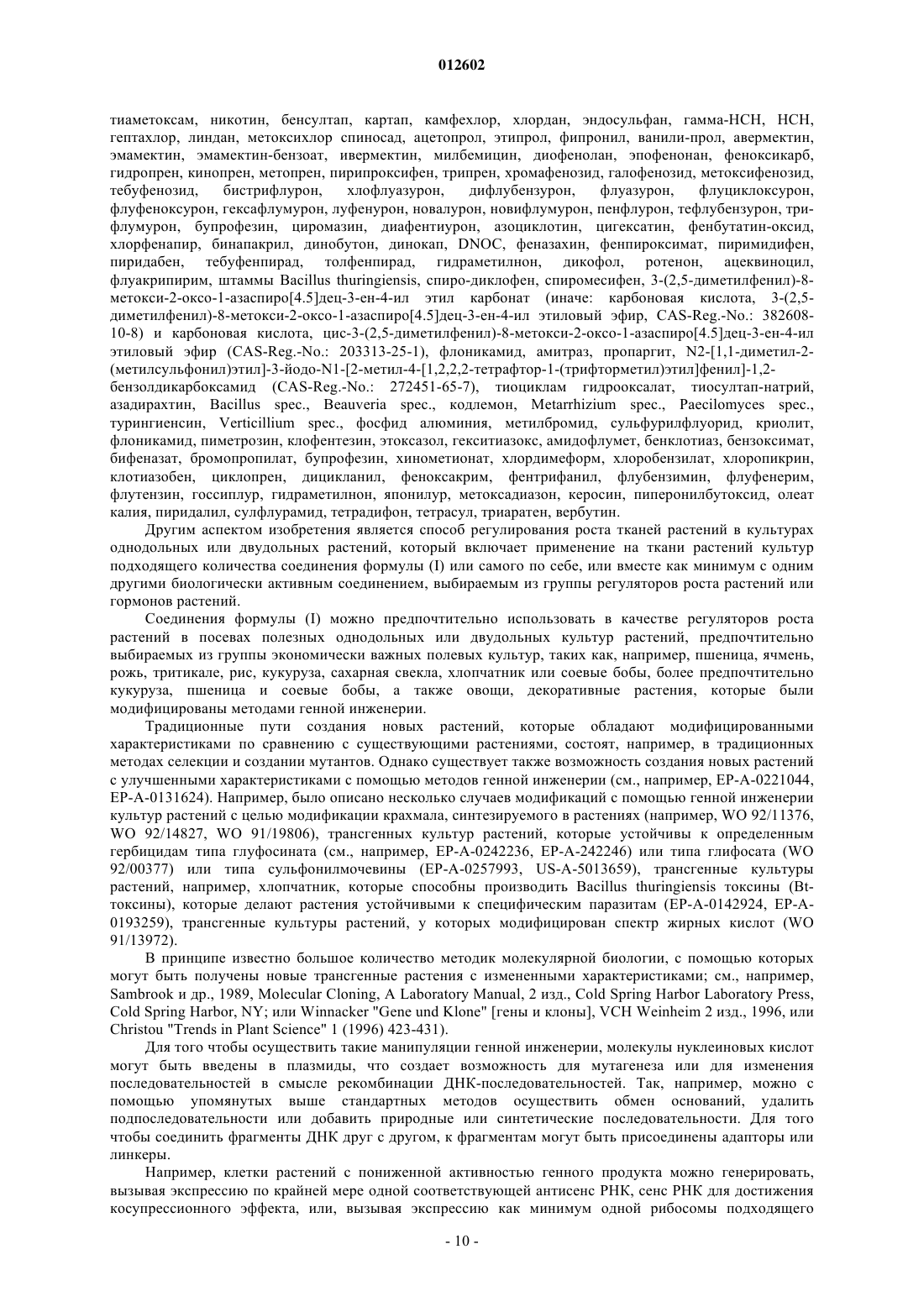 012602

тиаметоксам, никотин, бенсултап, картап, камфехлор, хлордан, эндосульфан, гамма-HCH, HCH, гептахлор, линдан, метоксихлор спиносад, ацетопрол, этипрол, фипронил, ванили-прол, авермектин, эмамектин, эмамектин-бензоат, ивермектин, милбемицин, диофенолан, эпофенонан, феноксикарб, гидропрен, кинопрен, метопрен, пирипроксифен, трипрен, хромафенозид, галофенозид, метоксифенозид, тебуфенозид, бистрифлурон, хлофлуазурон, дифлубензурон, флуазурон, флуциклоксурон, флуфеноксурон, гексафлумурон, луфенурон, новалурон, новифлумурон, пенфлурон, тефлубензурон, трифлумурон, бупрофезин, циромазин, диафентиурон, азоциклотин, цигексатин, фенбутатин-оксид, хлорфенапир, бинапакрил, динобутон, динокап, DNOC, феназахин, фенпироксимат, пиримидифен, пиридабен, тебуфенпирад, толфенпирад, гидраметилнон, дикофол, ротенон, ацеквиноцил, флуакрипирим, штаммы Bacillus thuringiensis, спиро-диклофен, спиромесифен, 3-(2,5-диметилфенил)-8-метокси-2-оксо-1-азаспиро[4.5]дец-3-ен-4-ил этил карбонат (иначе: карбоновая кислота, 3-(2,5-диметилфенил)-8-метокси-2-оксо-1-азаспиро[4.5]дец-3-ен-4-ил этиловый эфир, CAS-Reg.-No.: 382608-10-8) и карбоновая кислота, цис-3-(2,5-диметилфенил)-8-метокси-2-оксо-1-азаспиро[4.5]дец-3-ен-4-ил этиловый эфир (CAS-Reg.-No.: 203313-25-1), флоникамид, амитраз, пропаргит, N2-[1,1-диметил-2-(метилсульфонил)этил]-3-йодо-N1-[2-метил-4-[1,2,2,2-тетрафтор-1-(трифторметил)этил]фенил]-1,2-бензолдикарбоксамид (CAS-Reg.-No.: 272451-65-7), тиоциклам гидрооксалат, тиосултап-натрий, азадирахтин, Bacillus spec., Beauveria spec., кодлемон, Metarrhizium spec., Paecilomyces spec., турингиенсин, Verticillium spec., фосфид алюминия, метилбромид, сульфурилфлуорид, криолит, флоникамид, пиметрозин, клофентезин, этоксазол, гекситиазокс, амидофлумет, бенклотиаз, бензоксимат, бифеназат, бромопропилат, бупрофезин, хинометионат, хлордимеформ, хлоробензилат, хлоропикрин, клотиазобен, циклопрен, дицикланил, феноксакрим, фентрифанил, флубензимин, флуфенерим, флутензин, госсиплур, гидраметилнон, японилур, метоксадиазон, керосин, пиперонилбутоксид, олеат калия, пиридалил, сулфлурамид, тетрадифон, тетрасул, триаратен, вербутин.

Другим аспектом изобретения является способ регулирования роста тканей растений в культурах однодольных или двудольных растений, который включает применение на ткани растений культур подходящего количества соединения формулы (I) или самого по себе, или вместе как минимум с одним другими биологически активным соединением, выбираемым из группы регуляторов роста растений или гормонов растений.

Соединения формулы (I) можно предпочтительно использовать в качестве регуляторов роста растений в посевах полезных однодольных или двудольных культур растений, предпочтительно выбираемых из группы экономически важных полевых культур, таких как, например, пшеница, ячмень, рожь, тритикале, рис, кукуруза, сахарная свекла, хлопчатник или соевые бобы, более предпочтительно кукуруза, пшеница и соевые бобы, а также овощи, декоративные растения, которые были модифицированы методами генной инженерии.

Традиционные пути создания новых растений, которые обладают модифицированными характеристиками по сравнению с существующими растениями, состоят, например, в традиционных методах селекции и создании мутантов. Однако существует также возможность создания новых растений с улучшенными характеристиками с помощью методов генной инженерии (см., например, EP-A-0221044, EP-A-0131624). Например, было описано несколько случаев модификаций с помощью генной инженерии культур растений с целью модификации крахмала, синтезируемого в растениях (например, WO 92/11376, WO 92/14827, WO 91/19806), трансгенных культур растений, которые устойчивы к определенным гербицидам типа глуфосината (см., например, EP-A-0242236, EP-A-242246) или типа глифосата (WO 92/00377) или типа сульфонилмочевины (EP-A-0257993, US-A-5013659), трансгенные культуры растений, например, хлопчатник, которые способны производить Bacillus thuringiensis токсины (Bt-токсины), которые делают растения устойчивыми к специфическим паразитам (EP-A-0142924, EP-A-0193259), трансгенные культуры растений, у которых модифицирован спектр жирных кислот (WO 91/13972).

В принципе известно большое количество методик молекулярной биологии, с помощью которых могут быть получены новые трансгенные растения с измененными характеристиками; см., например, Sambrook и др., 1989, Molecular Cloning, A Laboratory Manual, 2 изд., Cold Spring Harbor Laboratory Press, Cold Spring Harbor, NY; или Winnacker "Gene und Klone" [гены и клоны], VCH Weinheim 2 изд., 1996, или Christou "Trends in Plant Science" 1 (1996) 423-431).

Для того чтобы осуществить такие манипуляции генной инженерии, молекулы нуклеиновых кислот могут быть введены в плазмиды, что создает возможность для мутагенеза или для изменения последовательностей в смысле рекомбинации ДНК-последовательностей. Так, например, можно с помощью упомянутых выше стандартных методов осуществить обмен оснований, удалить подпоследовательности или добавить природные или синтетические последовательности. Для того чтобы соединить фрагменты ДНК друг с другом, к фрагментам могут быть присоединены адапторы или линкеры.

Например, клетки растений с пониженной активностью генного продукта можно генерировать, вызывая экспрессию по крайней мере одной соответствующей антисенс РНК, сенс РНК для достижения косупрессионного эффекта, или, вызывая экспрессию как минимум одной рибосомы подходящего

- 10 -